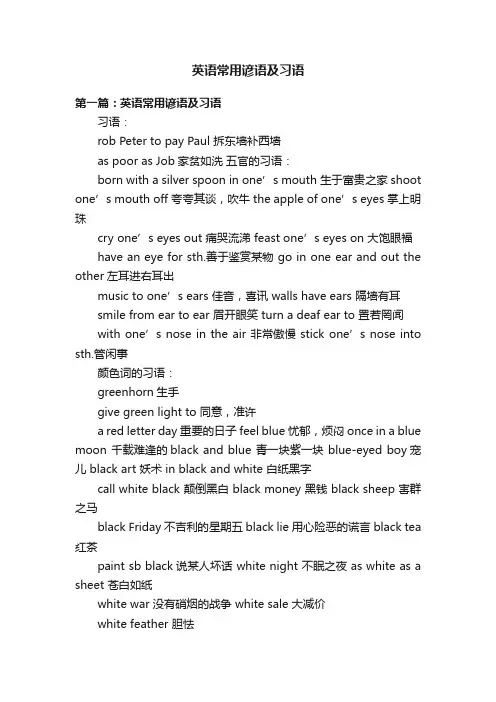 英语常用谚语及习语

第一篇：英语常用谚语及习语

习语：

rob Peter to pay Paul 拆东墙补西墙

as poor as Job 家贫如洗 五官的习语：

born with a silver spoon in one’s mouth 生于富贵之家 shoot one’s mouth off 夸夸其谈，吹牛 the apple of one’s eyes 掌上明珠

cry one’s eyes out 痛哭流涕 feast one’s eyes on 大饱眼福

have an eye for sth.善于鉴赏某物 go in one ear and out the other 左耳进右耳出

music to one’s ears 佳音，喜讯 walls have ears 隔墙有耳

smile from ear to ear 眉开眼笑 turn a deaf ear to 置若罔闻

with one’s nose in the air 非常傲慢 stick one’s nose into sth.管闲事

颜色词的习语：

greenhorn 生手

give green light to 同意，准许

a red letter day 重要的日子 feel blue 忧郁，烦闷 once in a blue moon 千载难逢的 black and blue 青一块紫一块 blue-eyed boy 宠儿 black art 妖术 in black and white 白纸黑字

call white black 颠倒黑白 black money 黑钱 black sheep 害群之马

black Friday 不吉利的星期五 black lie 用心险恶的谎言 black tea 红茶

paint sb black 说某人坏话 white night 不眠之夜 as white as a sheet 苍白如纸

white war 没有硝烟的战争 white sale 大减价

white feather 胆怯